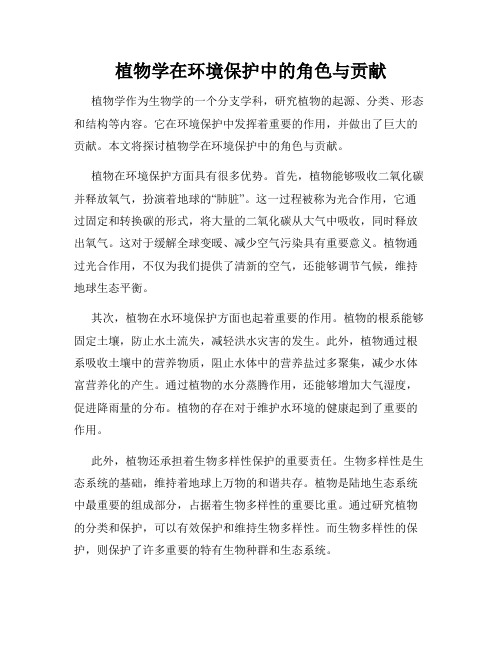 植物学在环境保护中的角色与贡献

植物学作为生物学的一个分支学科，研究植物的起源、分类、形态和结构等内容。它在环境保护中发挥着重要的作用，并做出了巨大的贡献。本文将探讨植物学在环境保护中的角色与贡献。

植物在环境保护方面具有很多优势。首先，植物能够吸收二氧化碳并释放氧气，扮演着地球的“肺脏”。这一过程被称为光合作用，它通过固定和转换碳的形式，将大量的二氧化碳从大气中吸收，同时释放出氧气。这对于缓解全球变暖、减少空气污染具有重要意义。植物通过光合作用，不仅为我们提供了清新的空气，还能够调节气候，维持地球生态平衡。

其次，植物在水环境保护方面也起着重要的作用。植物的根系能够固定土壤，防止水土流失，减轻洪水灾害的发生。此外，植物通过根系吸收土壤中的营养物质，阻止水体中的营养盐过多聚集，减少水体富营养化的产生。通过植物的水分蒸腾作用，还能够增加大气湿度，促进降雨量的分布。植物的存在对于维护水环境的健康起到了重要的作用。

此外，植物还承担着生物多样性保护的重要责任。生物多样性是生态系统的基础，维持着地球上万物的和谐共存。植物是陆地生态系统中最重要的组成部分，占据着生物多样性的重要比重。通过研究植物的分类和保护，可以有效保护和维持生物多样性。而生物多样性的保护，则保护了许多重要的特有生物种群和生态系统。